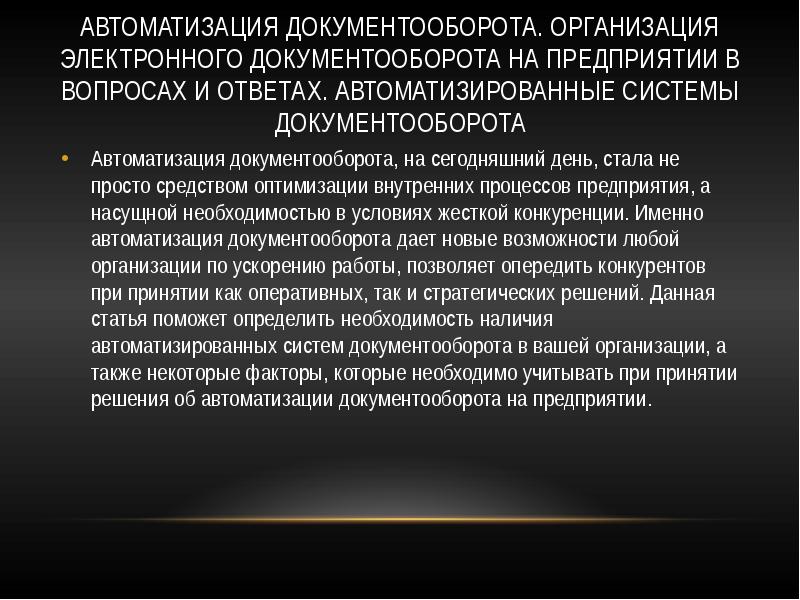 АВТОМАТИЗАЦИЯ ДОКУМЕНТООБОРОТА. ОРГАНИЗАЦИЯ ЭЛЕКТРОННОГО ДОКУМЕНТООБОРОТА НА ПРЕДПРИЯТИИ В ВОПРОСАХ И ОТВЕТАХ. АВТОМАТИЗИРОВАННЫЕ СИСТЕМЫ ДОКУМЕНТООБОРОТА

• Автоматизация документооборота, на сегодняшний день, стала не просто средством оптимизации внутренних процессов предприятия, а насущной необходимостью в условиях жесткой конкуренции. Именно автоматизация документооборота дает новые возможности любой организации по ускорению работы, позволяет опередить конкурентов при принятии как оперативных, так и стратегических решений. Данная статья поможет определить необходимость наличия автоматизированных систем документооборота в вашей организации, а также некоторые факторы, которые необходимо учитывать при принятии решения об автоматизации документооборота на предприятии.